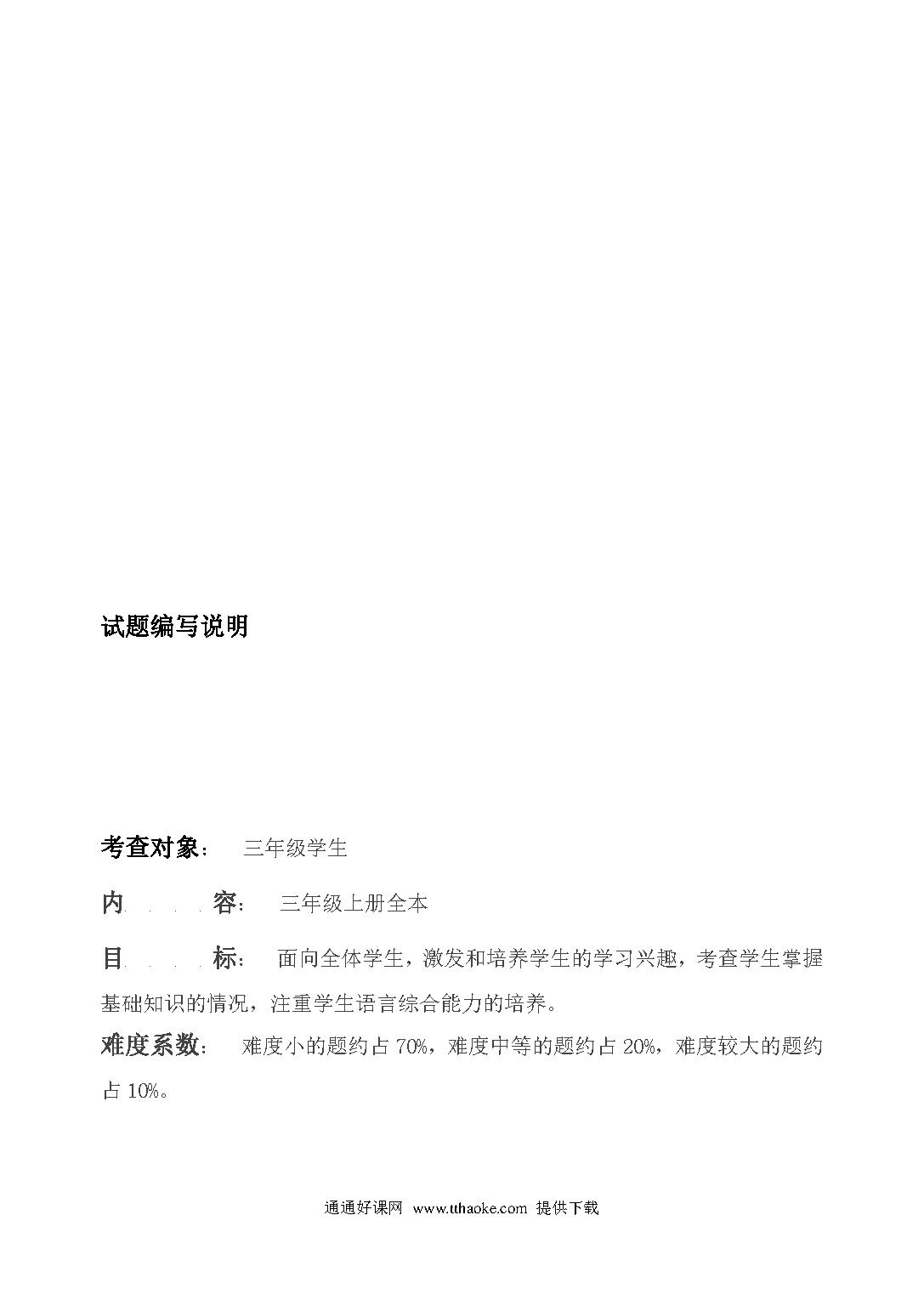 试题编写说明

考查对象： 三年级学生

内 容： 三年级上册全本

目 标： 面向全体学生，激发和培养学生的学习兴趣，考查学生掌握基础知识的情况，注重学生语言综合能力的培养。

难度系数： 难度小的题约占 70%，难度中等的题约占 20%，难度较大的题约占 10%。

通通好课网 www.tthaoke.com 提供下载